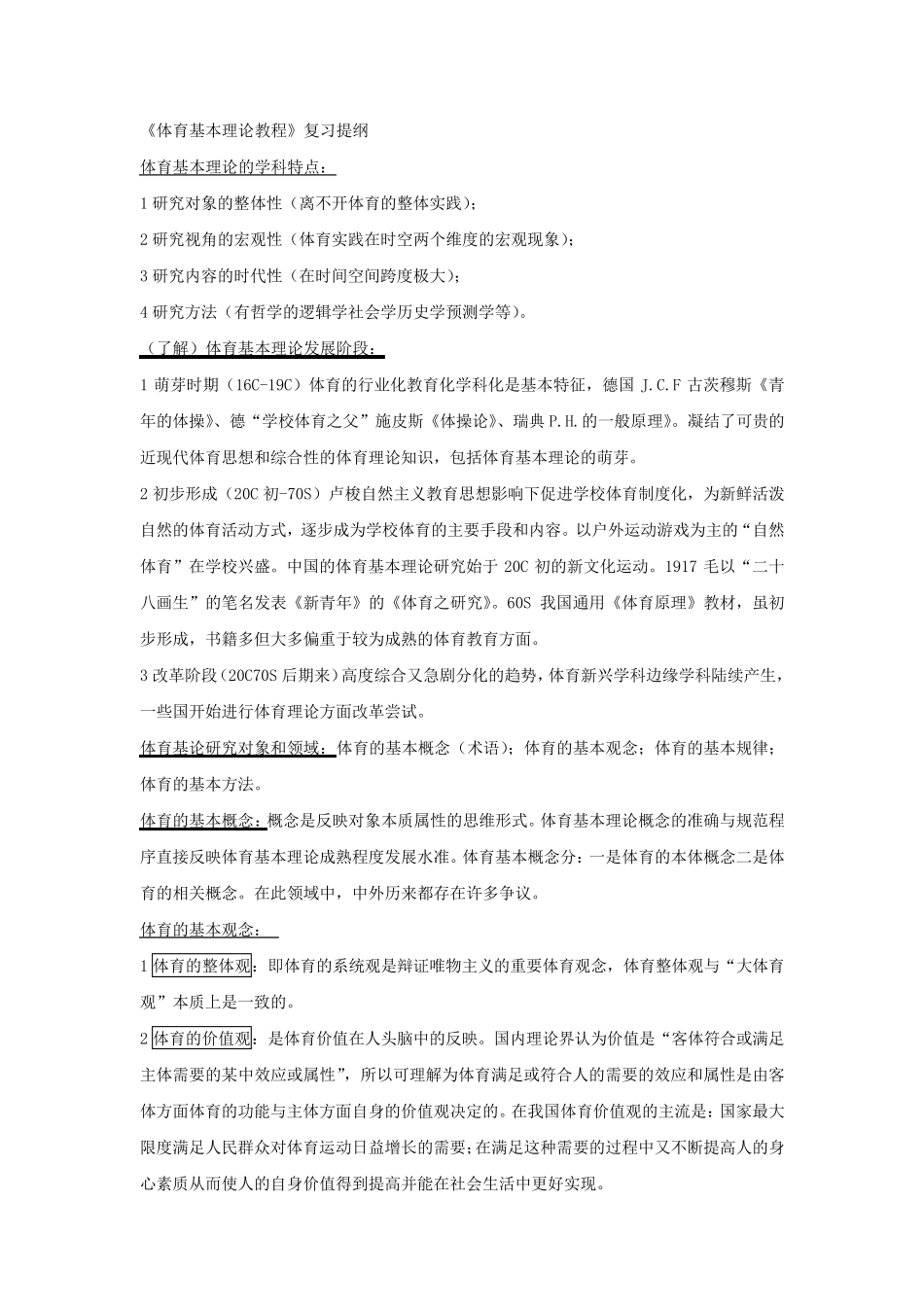 《体育基本理论教程》复习提纲

体育基本理论的学科特点：

1 研究对象的整体性（离不开体育的整体实践）；

2 研究视角的宏观性（体育实践在时空两个维度的宏观现象）；

3 研究内容的时代性（在时间空间跨度极大）；

4 研究方法（有哲学的逻辑学社会学历史学预测学等）。

（了解）体育基本理论发展阶段：

1 萌芽时期（16C-19C）体育的行业化教育化学科化是基本特征，德国 J.C.F 古茨穆斯《青年的体操》、德“学校体育之父”施皮斯《体操论》、瑞典 P.H.的一般原理》。凝结了可贵的近现代体育思想和综合性的体育理论知识，包括体育基本理论的萌芽。

2 初步形成（20C 初-70S）卢梭自然主义教育思想影响下促进学校体育制度化，为新鲜活泼自然的体育活动方式，逐步成为学校体育的主要手段和内容。以户外运动游戏为主的“自然体育”在学校兴盛。中国的体育基本理论研究始于 20C 初的新文化运动。1917 毛以“二十八画生”的笔名发表《新青年》的《体育之研究》。60S 我国通用《体育原理》教材，虽初步形成，书籍多但大多偏重于较为成熟的体育教育方面。

3 改革阶段（20C70S 后期来）高度综合又急剧分化的趋势，体育新兴学科边缘学科陆续产生，一些国开始进行体育理论方面改革尝试。

体育基论研究对象和领域：体育的基本概念（术语）；体育的基本观念；体育的基本规律；体育的基本方法。

体育的基本概念：概念是反映对象本质属性的思维形式。体育基本理论概念的准确与规范程序直接反映体育基本理论成熟程度发展水准。体育基本概念分：一是体育的本体概念二是体育的相关概念。在此领域中，中外历来都存在许多争议。

体育的基本观念：

1 体育的整体观：即体育的系统观是辩证唯物主义的重要体育观念，体育整体观与“大体育观”本质上是一致的。

2 体育的价值观：是体育价值在人头脑中的反映。国内理论界认为价值是“客体符合或满足主体需要的某中效应或属性”，所以可理解为体育满足或符合人的需要的效应和属性是由客体方面体育的功能与主体方面自身的价值观决定的。在我国体育价值观的主流是：国家最大限度满足人民群众对体育运动日益增长的需要；在满足这种需要的过程中又不断提高人的身心素质从而使人的自身价值得到提高并能在社会生活中更好实现。